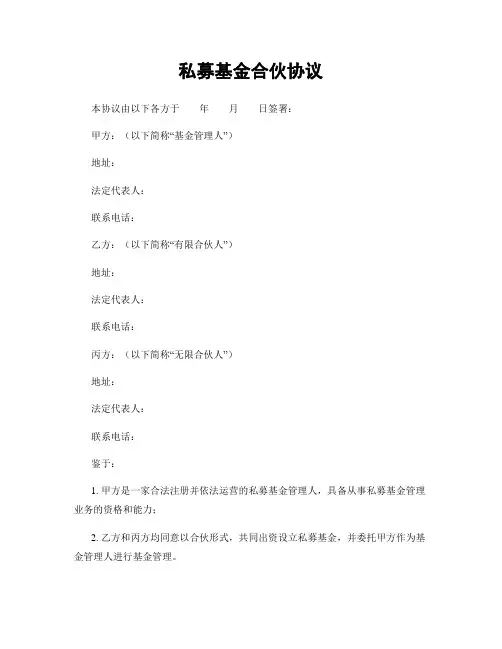 私募基金合伙协议

本协议由以下各方于　　年　　月　　日签署：

甲方：（以下简称“基金管理人”）

地址：

法定代表人：

联系电话：

乙方：（以下简称“有限合伙人”）

地址：

法定代表人：

联系电话：

丙方：（以下简称“无限合伙人”）

地址：

法定代表人：

联系电话：

鉴于：

1. 甲方是一家合法注册并依法运营的私募基金管理人，具备从事私募基金管理业务的资格和能力；

2. 乙方和丙方均同意以合伙形式，共同出资设立私募基金，并委托甲方作为基金管理人进行基金管理。